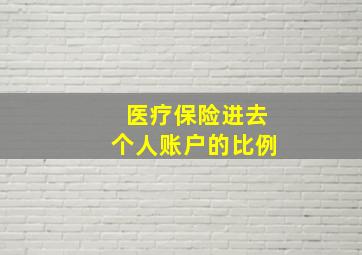 医疗保险进去
个人账户的比例